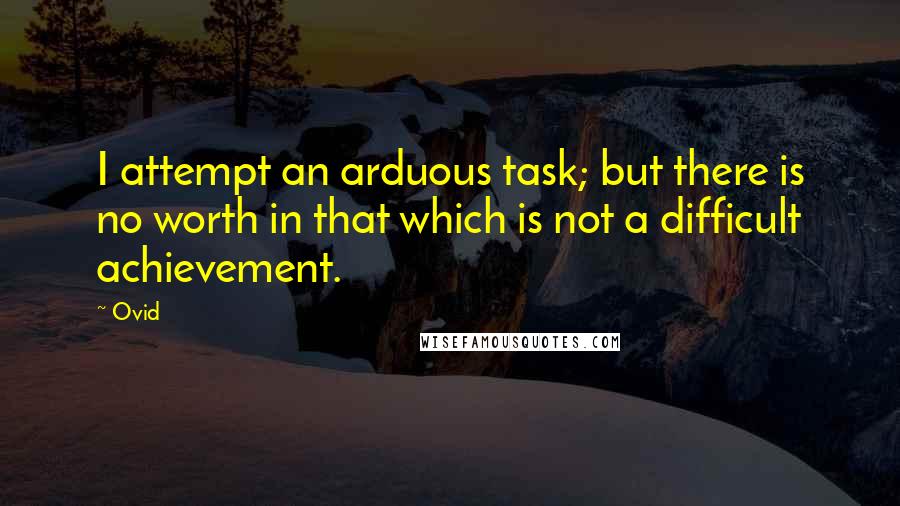 I attempt an arduous task; but there is no worth in that which is not a difficult achievement.

~ Ovid

WISEFAMOUSQUOTES.COM